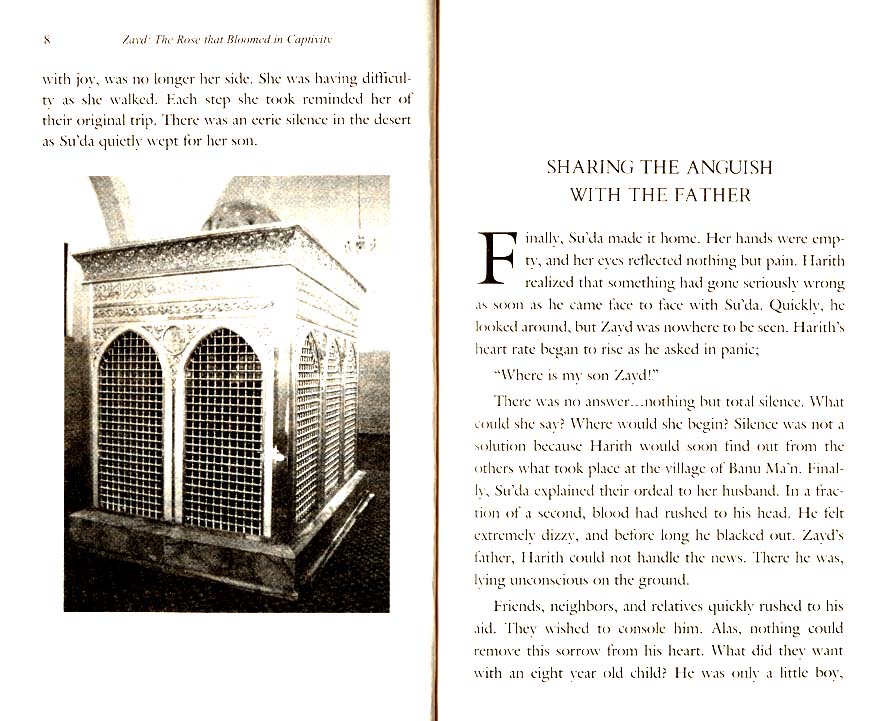 8 Zayd: The Rose that Bloomed in Captivity

with joy, was no longer her side. She was having difficulty as she walked. Each step she took reminded her of their original trip. There was an eerie silence in the desert as Su'da quietly wept for her son.

SHARING THE ANGUISH WITH THE FATHER

Finally, Su'da made it home. Her hands were empty, and her eyes reflected nothing but pain. Harith realized that something had gone seriously wrong as soon as he came face to face with Su'da. Quickly, he looked around, but Zayd was nowhere to be seen. Harith's heart rate began to rise as he asked in panic;

"Where is my son Zayd!"

There was no answer...nothing but total silence. What could she say? Where would she begin? Silence was not a solution because Harith would soon find out from the others what took place at the village of Banu Ma'n. Finally, Su'da explained their ordeal to her husband. In a fraction of a second, blood had rushed to his head. He felt extremely dizzy, and before long he blacked out. Zayd's father, Harith could not handle the news. There he was, lying unconscious on the ground.

Friends, neighbors, and relatives quickly rushed to his aid. They wished to console him. Alas, nothing could remove this sorrow from his heart. What did they want with an eight year old child? He was only a little boy,